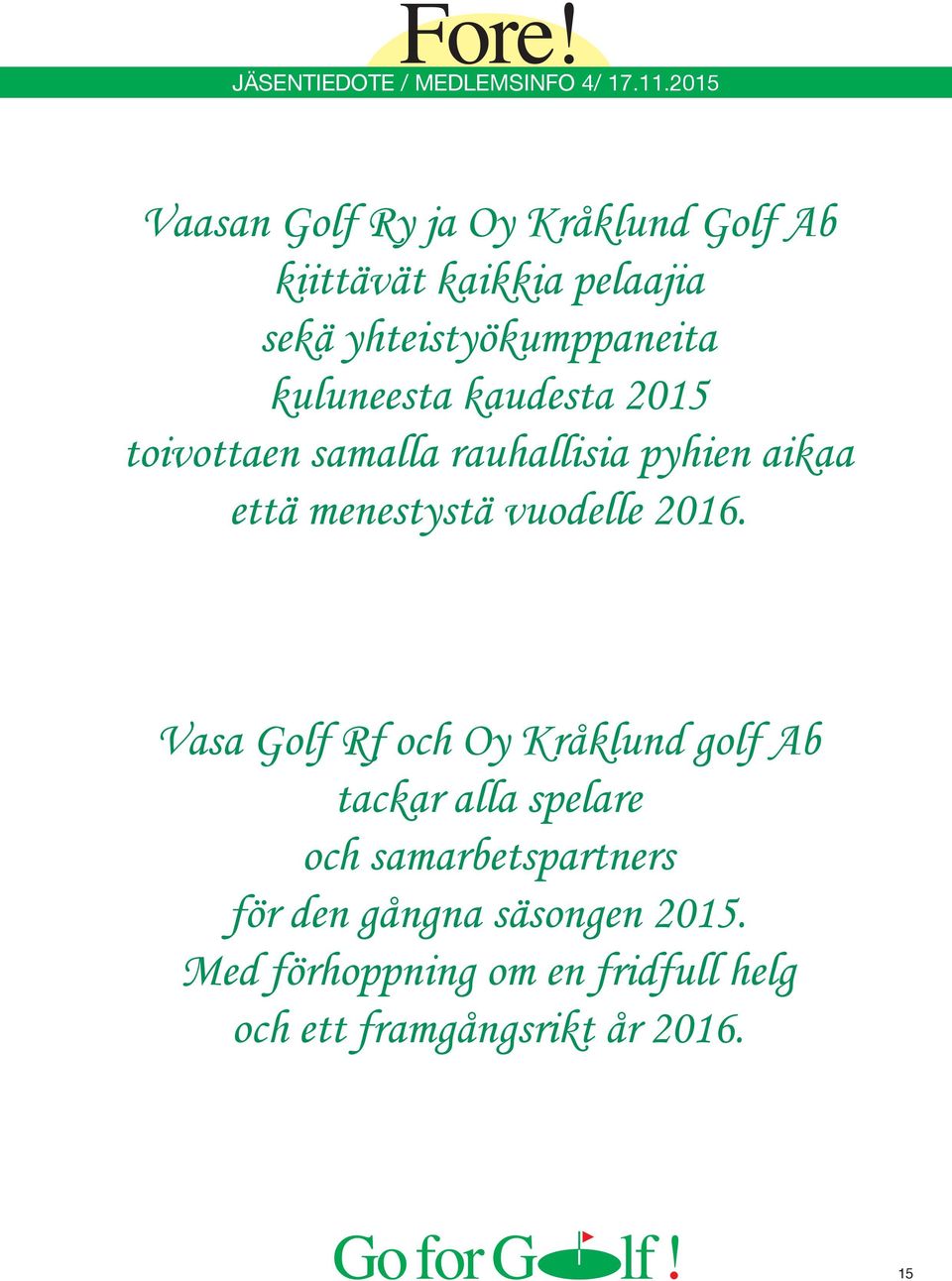 Fore!
JÄSENTIEDOTE / MEDLEMSINFO 4/ 17.11.2015

Vaasan Golf Ry ja Oy Kråklund Golf Ab kiittävät kaikkia pelaajia sekä yhteistyökumppaneita kuluneesta kaudesta 2015 toivottaen samalla rauhallisia pyhien aikaa että menestystä vuodelle 2016.

Vasa Golf Rf och Oy Kråklund golf Ab tackar alla spelare och samarbetspartners för den gångna säsongen 2015. Med förhoppning om en fridfull helg och ett framgångsrikt år 2016.

Go for Golf!

15